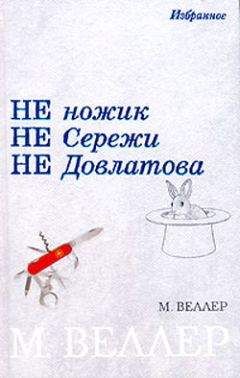 Избранное

НЕ ножик
НЕ Сережи
НЕ Довлатова

М. ВЕЛЛЕР

М. ВЕЛЛЕР